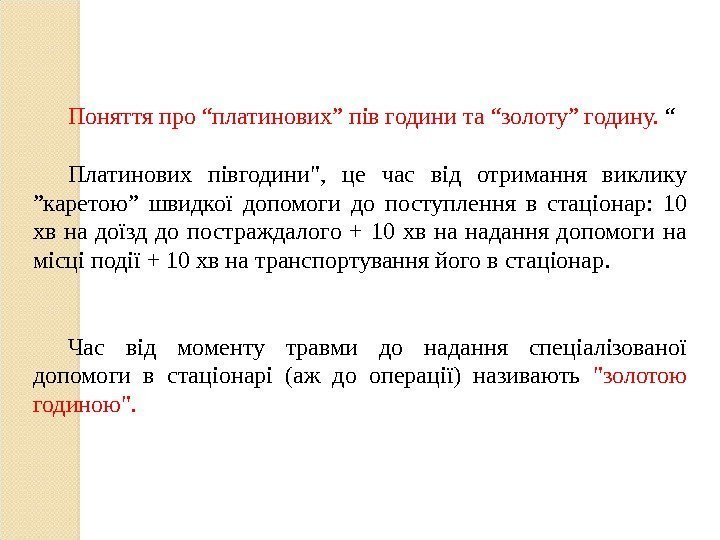 Поняття про “платинових” пів години та “золоту” годину. “

Платинових півгодини", це час від отримання виклику ”каретою” швидкої допомоги до поступлення в стаціонар: 10 хв на доїзд до постраждалого + 10 хв на надання допомоги на місці події + 10 хв на транспортування його в стаціонар.

Час від моменту травми до надання спеціалізованої допомоги в стаціонарі (аж до операції) називають "золотою годиною".